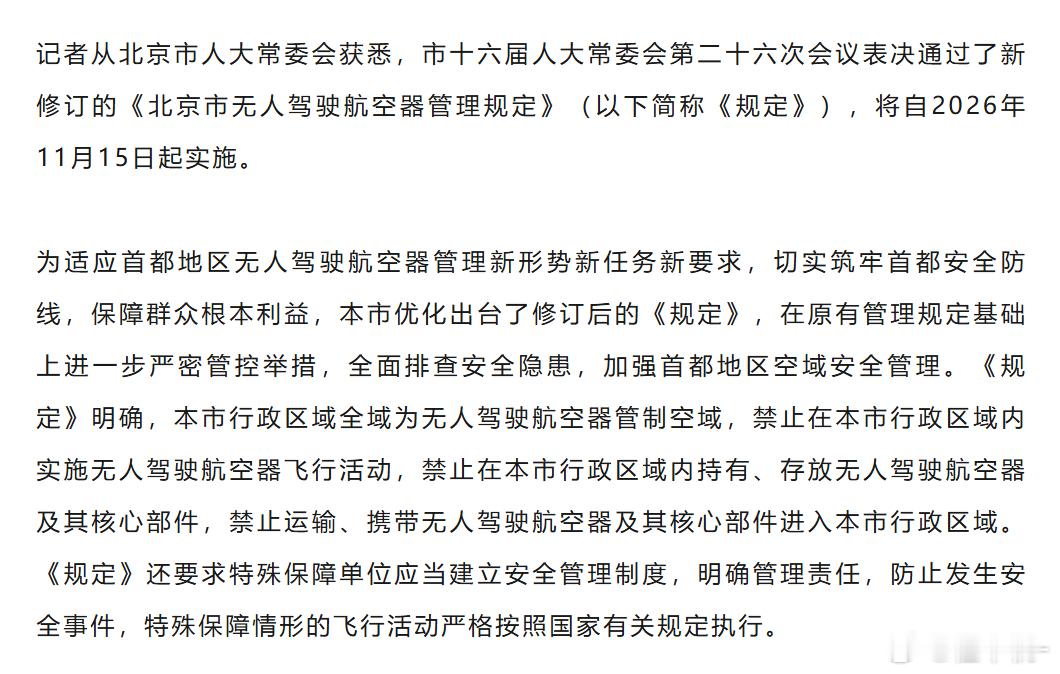 记者从北京市人大常委会获悉，市十六届人大常委会第二十六次会议表决通过了新修订的《北京市无人驾驶航空器管理规定》（以下简称《规定》），将自2026年11月15日起实施。

为适应首都地区无人驾驶航空器管理新形势新任务新要求，切实筑牢首都安全防线，保障群众根本利益，本市优化出台了修订后的《规定》，在原有管理规定基础上进一步严密管控举措，全面排查安全隐患，加强首都地区空域安全管理。《规定》明确，本市行政区域全域为无人驾驶航空器管制空域，禁止在本市行政区域内实施无人驾驶航空器飞行活动，禁止在本市行政区域内持有、存放无人驾驶航空器及其核心部件，禁止运输、携带无人驾驶航空器及其核心部件进入本市行政区域。《规定》还要求特殊保障单位应当建立安全管理制度，明确管理责任，防止发生安全事件，特殊保障情形的飞行活动严格按照国家有关规定执行。